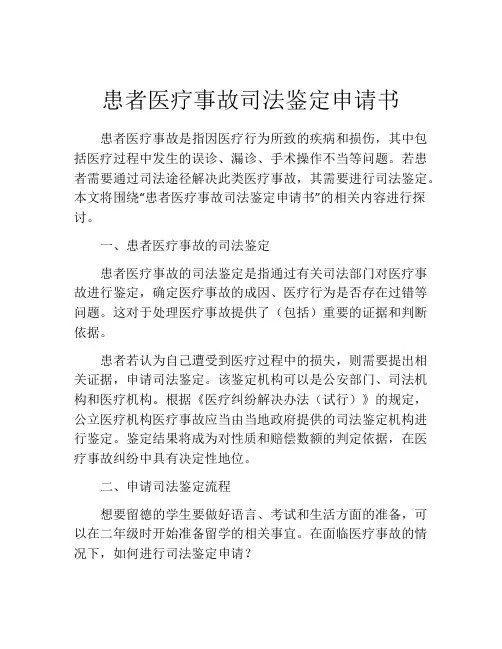 患者医疗事故司法鉴定申请书

患者医疗事故是指因医疗行为所致的疾病和损伤，其中包括医疗过程中发生的误诊、漏诊、手术操作不当等问题。若患者需要通过司法途径解决此类医疗事故，其需要进行司法鉴定。本文将围绕“患者医疗事故司法鉴定申请书”的相关内容进行探讨。

一、患者医疗事故的司法鉴定

患者医疗事故的司法鉴定是指通过有关司法部门对医疗事故进行鉴定，确定医疗事故的成因、医疗行为是否存在过错等问题。这对于处理医疗事故提供了（包括）重要的证据和判断依据。

患者若认为自己遭受到医疗过程中的损失，则需要提出相关证据，申请司法鉴定。该鉴定机构可以是公安部门、司法机构和医疗机构。根据《医疗纠纷解决办法（试行）》的规定，公立医疗机构医疗事故应当由当地政府提供的司法鉴定机构进行鉴定。鉴定结果将成为对性质和赔偿数额的判定依据，在医疗事故纠纷中具有决定性地位。

二、申请司法鉴定流程

想要留德的学生要做好语言、考试和生活方面的准备，可以在二年级时开始准备留学的相关事宜。在面临医疗事故的情况下，如何进行司法鉴定申请？